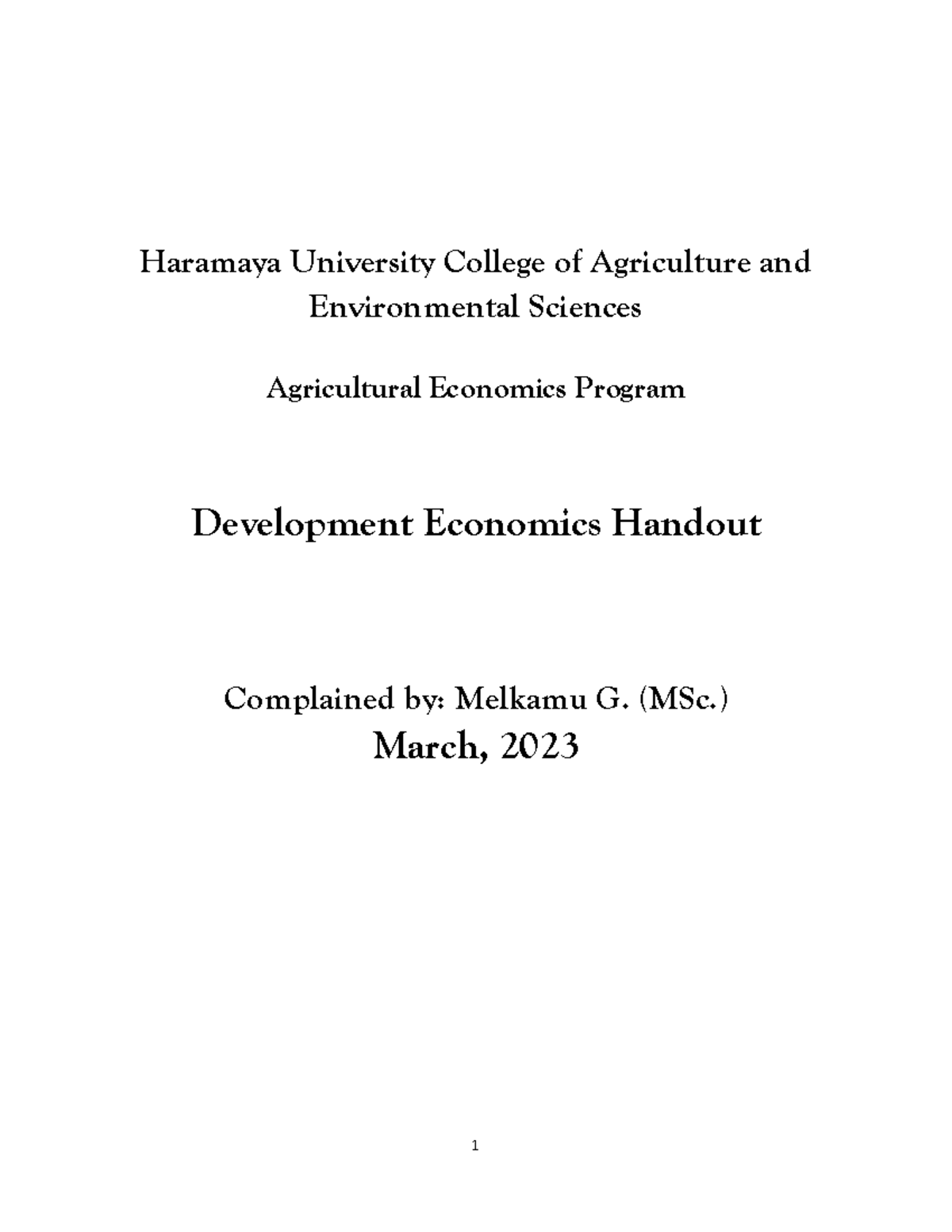 Haramaya University College of Agriculture and Environmental Sciences

Agricultural Economics Program

Development Economics Handout

Complained by: Melkamu G. (MSc.)

March, 2023

1